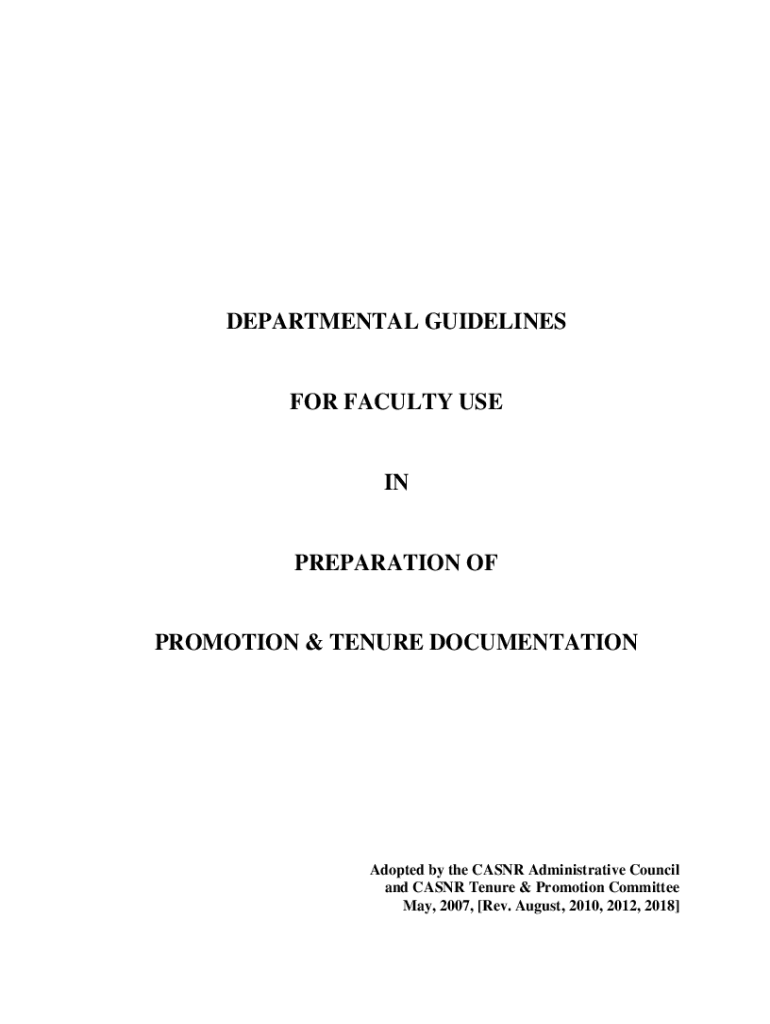 DEPARTMENTAL GUIDELINES

FOR FACULTY USE

IN

PREPARATION OF

PROMOTION & TENURE DOCUMENTATION

Adopted by the CASNR Administrative Council
and CASNR Tenure & Promotion Committee
May, 2007, [Rev. August, 2010, 2012, 2018]